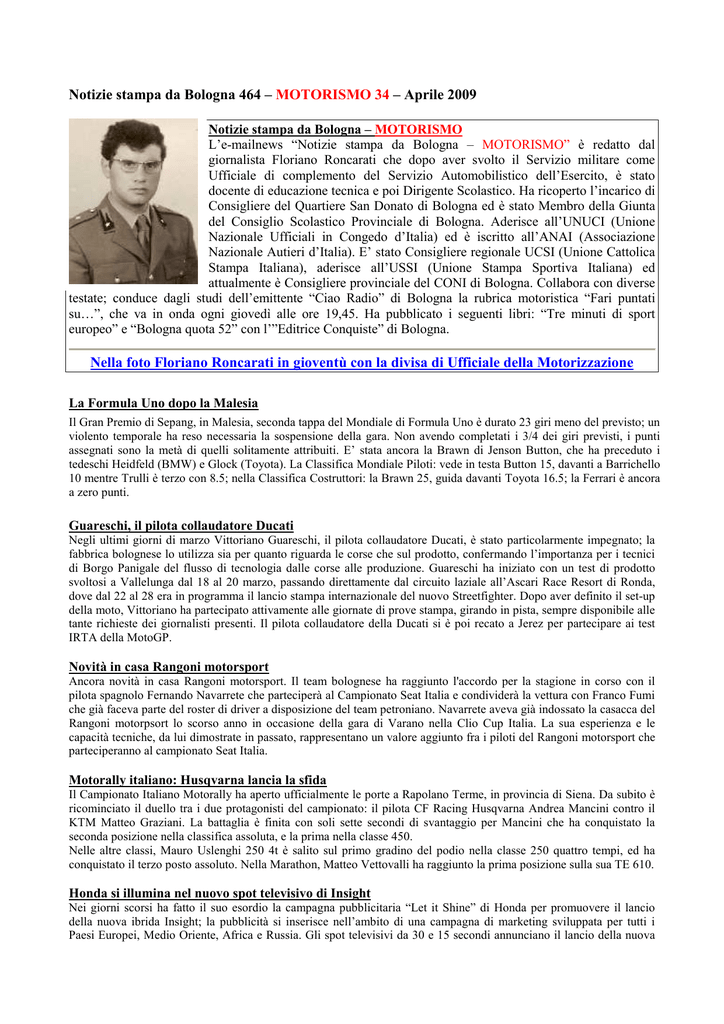 Notizie stampa da Bologna 464 – MOTORISMO 34 – Aprile 2009

Notizie stampa da Bologna – MOTORISMO

L'e-mailnews "Notizie stampa da Bologna – MOTORISMO" è redatto dal giornalista Floriano Roncarati che dopo aver svolto il Servizio militare come Ufficiale di complemento del Servizio Automobilistico dell'Esercito, è stato docente di educazione tecnica e poi Dirigente Scolastico. Ha ricoperto l'incarico di Consigliere del Quartiere San Donato di Bologna ed è stato Membro della Giunta del Consiglio Scolastico Provinciale di Bologna. Aderisce all'UNUCI (Unione Nazionale Ufficiali in Congedo d'Italia) ed è iscritto all'ANAI (Associazione Nazionale Autieri d'Italia). E' stato Consigliere regionale UCSI (Unione Cattolica Stampa Italiana), aderisce all'USSI (Unione Stampa Sportiva Italiana) ed attualmente è Consigliere provinciale del CONI di Bologna. Collabora con diverse testate; conduce dagli studi dell'emittente "Ciao Radio" di Bologna la rubrica motoristica "Fari puntati su…", che va in onda ogni giovedì alle ore 19,45. Ha pubblicato i seguenti libri: "Tre minuti di sport europeo" e "Bologna quota 52" con l'"Editrice Conquiste" di Bologna.

Nella foto Floriano Roncarati in gioventù con la divisa di Ufficiale della Motorizzazione

La Formula Uno dopo la Malesia

Il Gran Premio di Sepang, in Malesia, seconda tappa del Mondiale di Formula Uno è durato 23 giri meno del previsto; un violento temporale ha reso necessaria la sospensione della gara. Non avendo completati i 3/4 dei giri previsti, i punti assegnati sono la metà di quelli solitamente attribuiti. E' stata ancora la Brawn di Jenson Button, che ha preceduto i tedeschi Heidfeld (BMW) e Glock (Toyota). La Classifica Mondiale Piloti: vede in testa Button 15, davanti a Barrichello 10 mentre Trulli è terzo con 8.5; nella Classifica Costruttori: la Brawn 25, guida davanti Toyota 16.5; la Ferrari è ancora a zero punti.

Guareschi, il pilota collaudatore Ducati

Negli ultimi giorni di marzo Vittoriano Guareschi, il pilota collaudatore Ducati, è stato particolarmente impegnato; la fabbrica bolognese lo utilizza sia per quanto riguarda le corse che sul prodotto, confermando l'importanza per i tecnici di Borgo Panigale del flusso di tecnologia dalle corse alle produzione. Guareschi ha iniziato con un test di prodotto svoltosi a Vallelunga dal 18 al 20 marzo, passando direttamente dal circuito laziale all'Ascari Race Resort di Ronda, dove dal 22 al 28 era in programma il lancio stampa internazionale del nuovo Streetfighter. Dopo aver definito il set-up della moto, Vittoriano ha partecipato attivamente alle giornate di prove stampa, girando in pista, sempre disponibile alle tante richieste dei giornalisti presenti. Il pilota collaudatore della Ducati si è poi recato a Jerez per partecipare ai test IRTA della MotoGP.

Novità in casa Rangoni motorsport

Ancora novità in casa Rangoni motorsport. Il team bolognese ha raggiunto l'accordo per la stagione in corso con il pilota spagnolo Fernando Navarrete che parteciperà al Campionato Seat Italia e condividerà la vettura con Franco Fumi che già faceva parte del roster di driver a disposizione del team petroniano. Navarrete aveva già indossato la casacca del Rangoni motorsport lo scorso anno in occasione della gara di Varano nella Clio Cup Italia. La sua esperienza e le capacità tecniche, da lui dimostrate in passato, rappresentano un valore aggiunto fra i piloti del Rangoni motorsport che parteciperanno al campionato Seat Italia.

Motorally italiano: Husqvarna lancia la sfida

Il Campionato Italiano Motorally ha aperto ufficialmente le porte a Rapolano Terme, in provincia di Siena. Da subito è ricominciato il duello tra i due protagonisti del campionato: il pilota CF Racing Husqvarna Andrea Mancini contro il KTM Matteo Graziani. La battaglia è finita con soli sette secondi di svantaggio per Mancini che ha conquistato la seconda posizione nella classifica assoluta, e la prima nella classe 450.
Nelle altre classi, Mauro Uslenghi 250 4t è salito sul primo gradino del podio nella classe 250 quattro tempi, ed ha conquistato il terzo posto assoluto. Nella Marathon, Matteo Vettovalli ha raggiunto la prima posizione sulla sua TE 610.

Honda si illumina nel nuovo spot televisivo di Insight

Nei giorni scorsi ha fatto il suo esordio la campagna pubblicitaria "Let it Shine" di Honda per promuovere il lancio della nuova ibrida Insight; la pubblicità si inserisce nell'ambito di una campagna di marketing sviluppata per tutti i Paesi Europei, Medio Oriente, Africa e Russia. Gli spot televisivi da 30 e 15 secondi annunciano il lancio della nuova